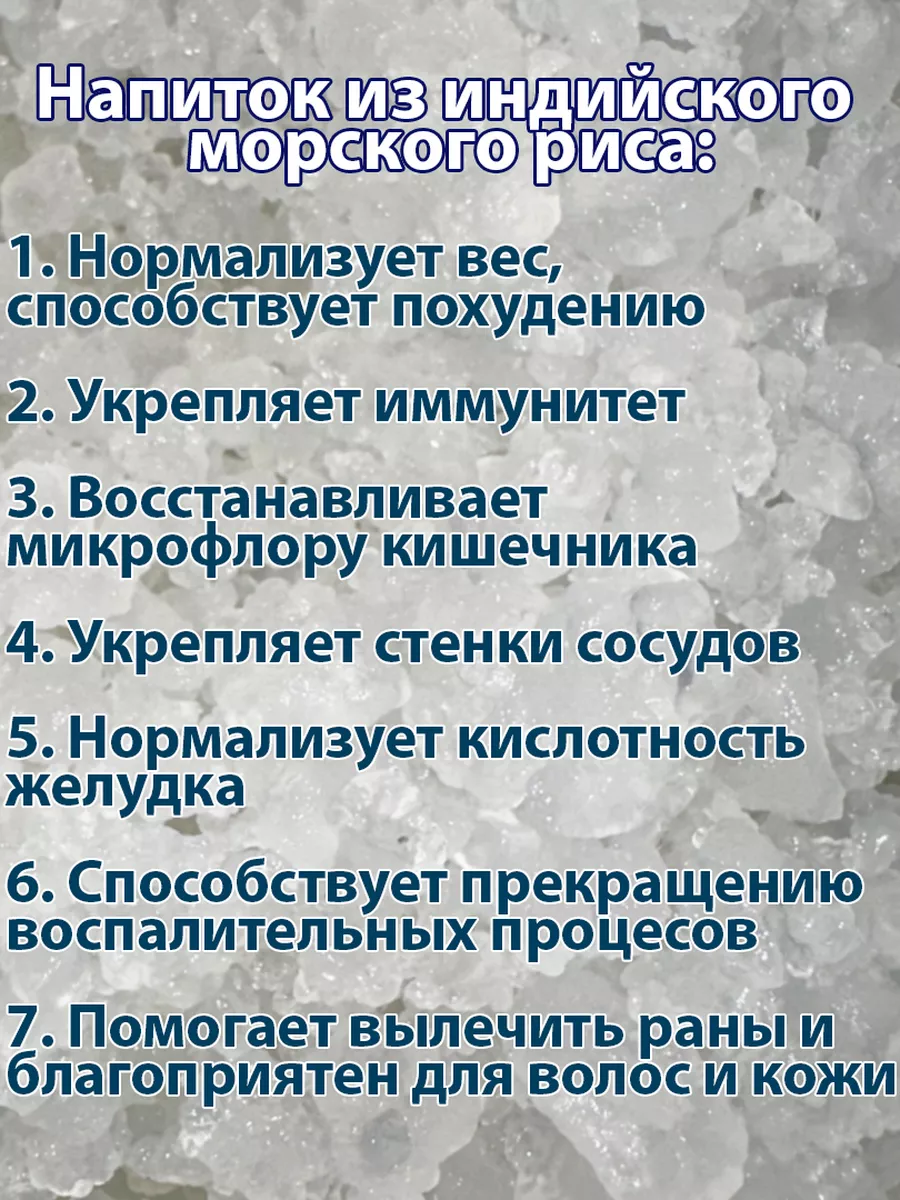 Напиток из индийского морского риса:

1. Нормализует вес, способствует похудению

2. Укрепляет иммунитет

3. Восстанавливает микрофлору кишечника

4. Укрепляет стенки сосудов

5. Нормализует кислотность желудка

6. Способствует прекращению воспалительных процесов

7. Помогает вылечить раны и благоприятен для волос и кожи